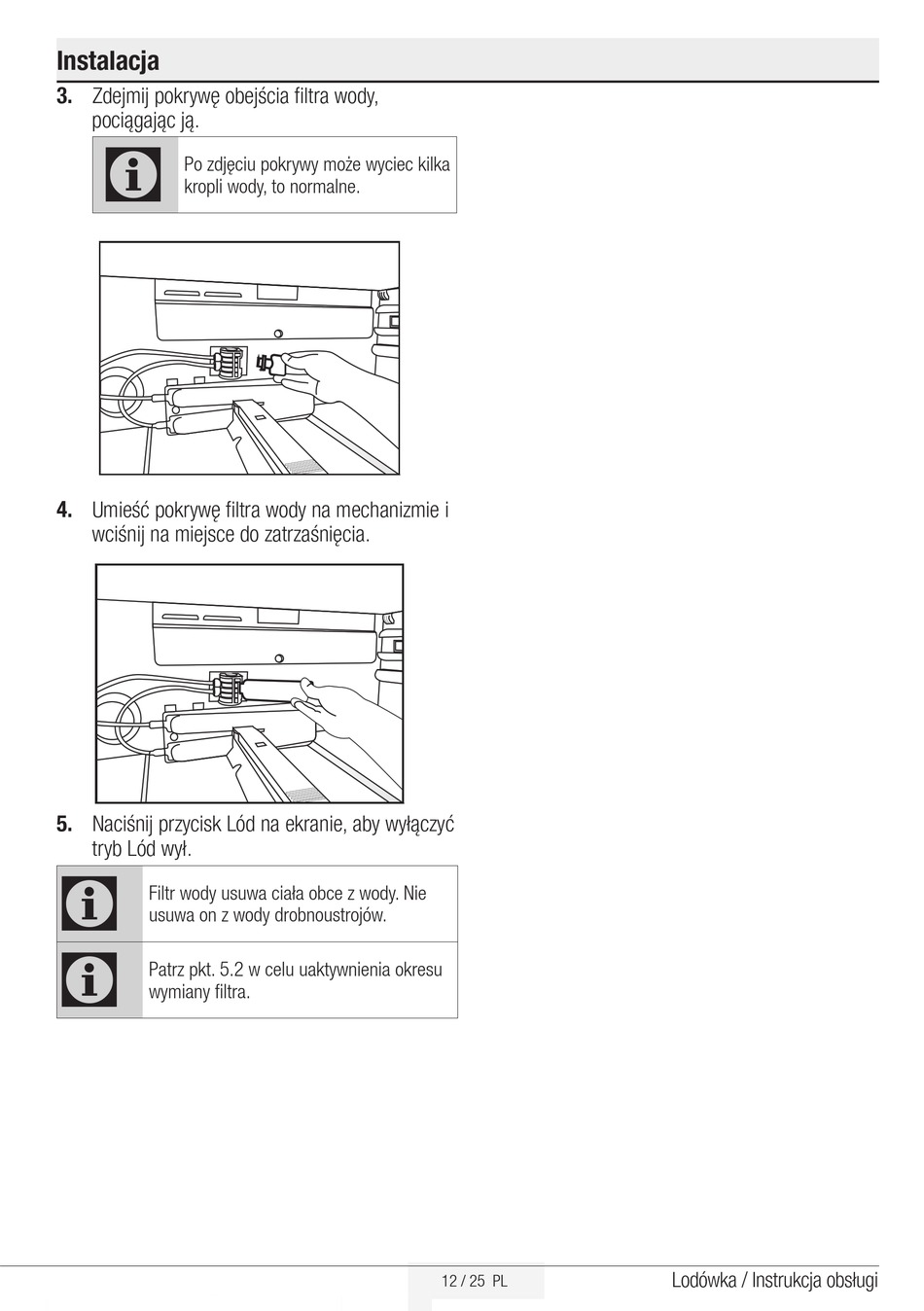 Instalacja

3. Zdejmij pokrywę obejścia filtra wody, pociągając ją.

Po zdjęciu pokrywy może wyciec kilka kropli wody, to normalne.

4. Umieść pokrywę filtra wody na mechanizmie i wciśnij na miejsce do zatrzaśnięcia.

5. Naciśnij przycisk Lód na ekranie, aby wyłączyć tryb Lód wył.

Filtr wody usuwa ciała obce z wody. Nie usuwa on z wody drobnoustrojów.

Patrz pkt. 5.2 w celu uaktywnienia okresu wymiany filtra.

12 / 25 PL

Lodówka / Instrukcja obsługi